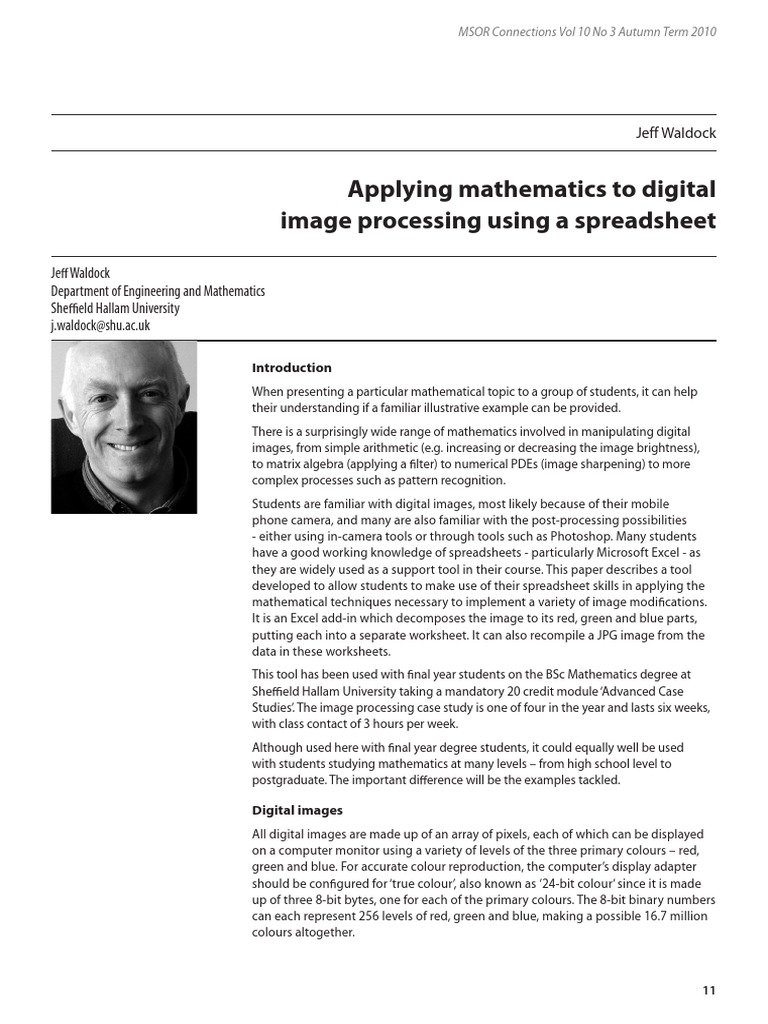 MSOR Connections Vol 10 No 3 Autumn Term 2010

Jeff Waldock

Applying mathematics to digital image processing using a spreadsheet

Jeff Waldock
Department of Engineering and Mathematics
Sheffield Hallam University
j.waldock@shu.ac.uk

Introduction

When presenting a particular mathematical topic to a group of students, it can help their understanding if a familiar illustrative example can be provided.

There is a surprisingly wide range of mathematics involved in manipulating digital images, from simple arithmetic (e.g. increasing or decreasing the image brightness), to matrix algebra (applying a filter) to numerical PDEs (image sharpening) to more complex processes such as pattern recognition.

Students are familiar with digital images, most likely because of their mobile phone camera, and many are also familiar with the post-processing possibilities - either using in-camera tools or through tools such as Photoshop. Many students have a good working knowledge of spreadsheets - particularly Microsoft Excel - as they are widely used as a support tool in their course. This paper describes a tool developed to allow students to make use of their spreadsheet skills in applying the mathematical techniques necessary to implement a variety of image modifications. It is an Excel add-in which decomposes the image to its red, green and blue parts, putting each into a separate worksheet. It can also recompile a JPG image from the data in these worksheets.

This tool has been used with final year students on the BSc Mathematics degree at Sheffield Hallam University taking a mandatory 20 credit module 'Advanced Case Studies'. The image processing case study is one of four in the year and lasts six weeks, with class contact of 3 hours per week.

Although used here with final year degree students, it could equally well be used with students studying mathematics at many levels – from high school level to postgraduate. The important difference will be the examples tackled.

Digital images

All digital images are made up of an array of pixels, each of which can be displayed on a computer monitor using a variety of levels of the three primary colours – red, green and blue. For accurate colour reproduction, the computer's display adapter should be configured for 'true colour', also known as '24-bit colour' since it is made up of three 8-bit bytes, one for each of the primary colours. The 8-bit binary numbers can each represent 256 levels of red, green and blue, making a possible 16.7 million colours altogether.

11